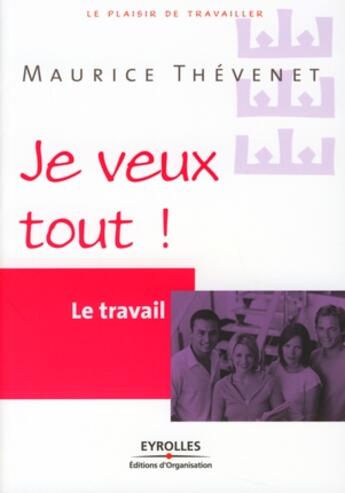 LE PLAISIR DE TRAVAILLER

MAURICE THÉVENET

Je veux tout !

Le travail

EYROLLES
Éditions d'Organisation